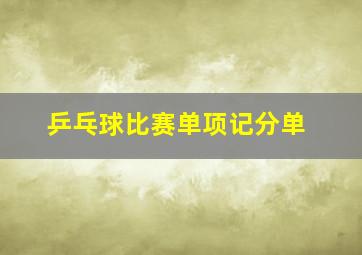 乒乓球比赛单项记分单